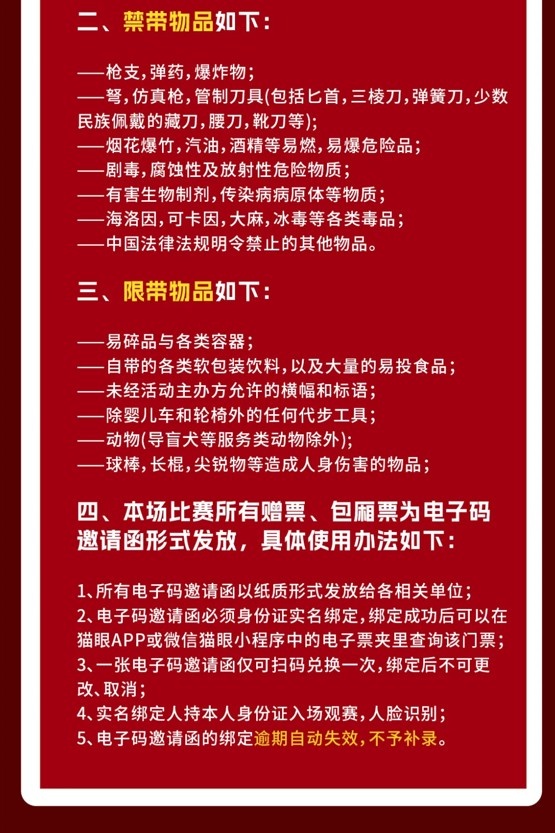 二、禁带物品如下：

——枪支，弹药，爆炸物；
——弩，仿真枪，管制刀具（包括匕首，三棱刀，弹簧刀，少数民族佩戴的藏刀，腰刀，靴刀等）；
——烟花爆竹，汽油，酒精等易燃，易爆危险品；
——剧毒，腐蚀性及放射性危险物质；
——有害生物制剂，传染病病原体等物质；
——海洛因，可卡因，大麻，冰毒等各类毒品；
——中国法律法规明令禁止的其他物品。

三、限带物品如下：

——易碎品与各类容器；
——自带的各类软包装饮料，以及大量的易投食品；
——未经活动主办方允许的横幅和标语；
——除婴儿车和轮椅外的任何代步工具；
——动物（导盲犬等服务类动物除外）；
——球棒，长棍，尖锐物等造成人身伤害的物品；

四、本场比赛所有赠票、包厢票为电子码邀请函形式发放，具体使用办法如下：

1、所有电子码邀请函以纸质形式发放给各相关单位；
2、电子码邀请函必须身份证实名绑定，绑定成功后可以在猫眼APP或微信猫眼小程序中的电子票夹里查询该门票；
3、一张电子码邀请函仅可扫码兑换一次，绑定后不可更改、取消；
4、实名绑定人持本人身份证入场观赛，人脸识别；
5、电子码邀请函的绑定逾期自动失效，不予补录。